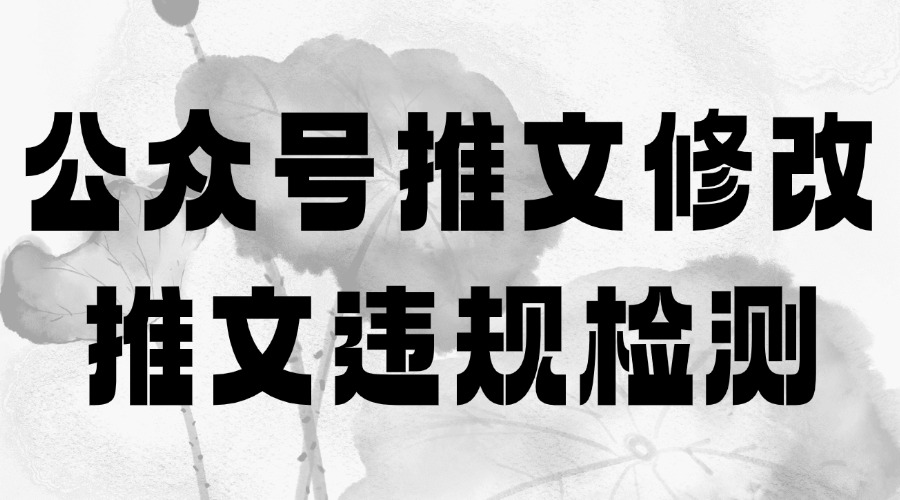 公众号推文修改
推文违规检测